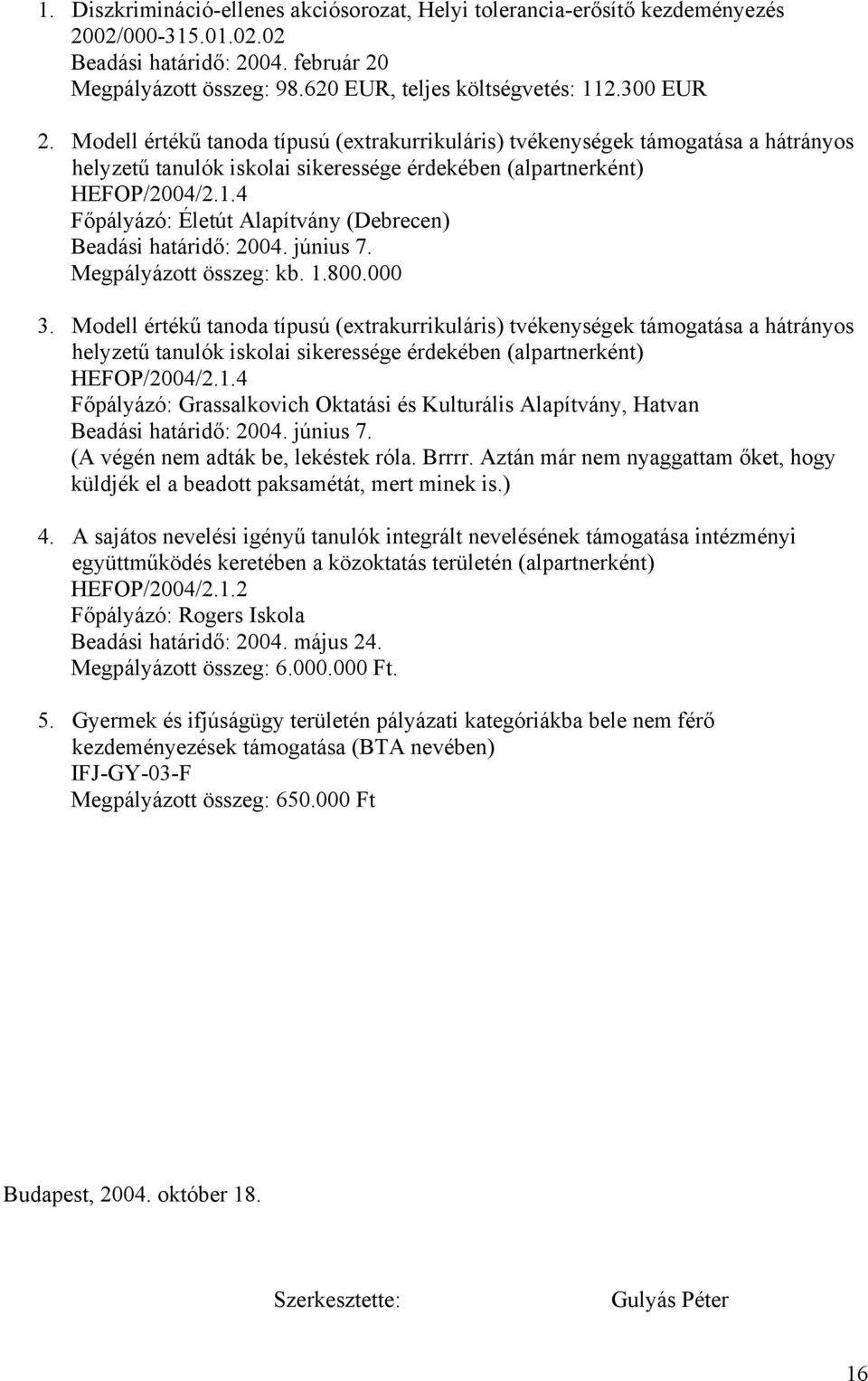 1. Diszkrimináció-ellenes akciósorozat, Helyi tolerancia-erősítő kezdeményezés
2002/000-315.01.02.02
Beadási határidő: 2004. február 20
Megpályázott összeg: 98.620 EUR, teljes költségvetés: 112.300 EUR

2. Modell értékű tanoda típusú (extrakurrikuláris) tvékenységek támogatása a hátrányos helyzetű tanulók iskolai sikeressége érdekében (alpartnerként)
HEFOP/2004/2.1.4
Főpályázó: Életút Alapítvány (Debrecen)
Beadási határidő: 2004. június 7.
Megpályázott összeg: kb. 1.800.000

3. Modell értékű tanoda típusú (extrakurrikuláris) tvékenységek támogatása a hátrányos helyzetű tanulók iskolai sikeressége érdekében (alpartnerként)
HEFOP/2004/2.1.4
Főpályázó: Grassalkovich Oktatási és Kulturális Alapítvány, Hatvan
Beadási határidő: 2004. június 7.
(A végén nem adták be, lekéstek róla. Brrrr. Aztán már nem nyaggattam őket, hogy küldjék el a beadott paksamétát, mert minek is.)

4. A sajátos nevelési igényű tanulók integrált nevelésének támogatása intézményi együttműködés keretében a közoktatás területén (alpartnerként)
HEFOP/2004/2.1.2
Főpályázó: Rogers Iskola
Beadási határidő: 2004. május 24.
Megpályázott összeg: 6.000.000 Ft.

5. Gyermek és ifjúságügy területén pályázati kategóriákba bele nem férő kezdeményezések támogatása (BTA nevében)
IFJ-GY-03-F
Megpályázott összeg: 650.000 Ft

Budapest, 2004. október 18.

Szerkesztette: Gulyás Péter

16